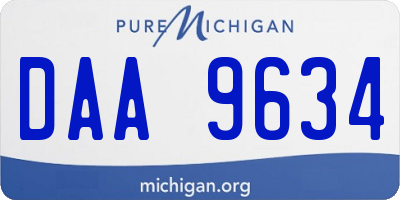 PURE MICHIGAN

DAA 9634

michigan.org